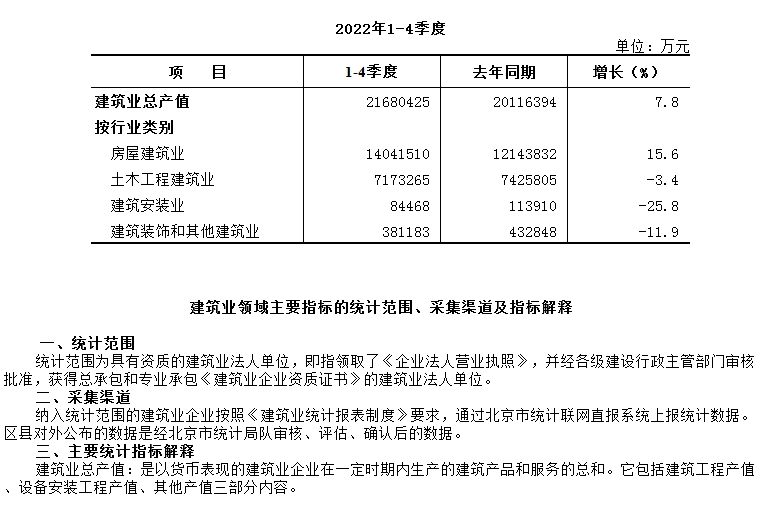 2022年1-4季度

单位：万元

| 项　　目 | 1-4季度 | 去年同期 | 增长（%） |
|---|---|---|---|
| 建筑业总产值 | 21680425 | 20116394 | 7.8 |
| 按行业类别 | | | |
| 房屋建筑业 | 14041510 | 12143832 | 15.6 |
| 土木工程建筑业 | 7173265 | 7425805 | -3.4 |
| 建筑安装业 | 84468 | 113910 | -25.8 |
| 建筑装饰和其他建筑业 | 381183 | 432848 | -11.9 |

建筑业领域主要指标的统计范围、采集渠道及指标解释

一、统计范围
统计范围为具有资质的建筑业法人单位，即指领取了《企业法人营业执照》，并经各级建设行政主管部门审核批准，获得总承包和专业承包《建筑业企业资质证书》的建筑业法人单位。

二、采集渠道
纳入统计范围的建筑业企业按照《建筑业统计报表制度》要求，通过北京市统计联网直报系统上报统计数据。区县对外公布的数据是经北京市统计局队审核、评估、确认后的数据。

三、主要统计指标解释
建筑业总产值：是以货币表现的建筑业企业在一定时期内生产的建筑产品和服务的总和。它包括建筑工程产值、设备安装工程产值、其他产值三部分内容。